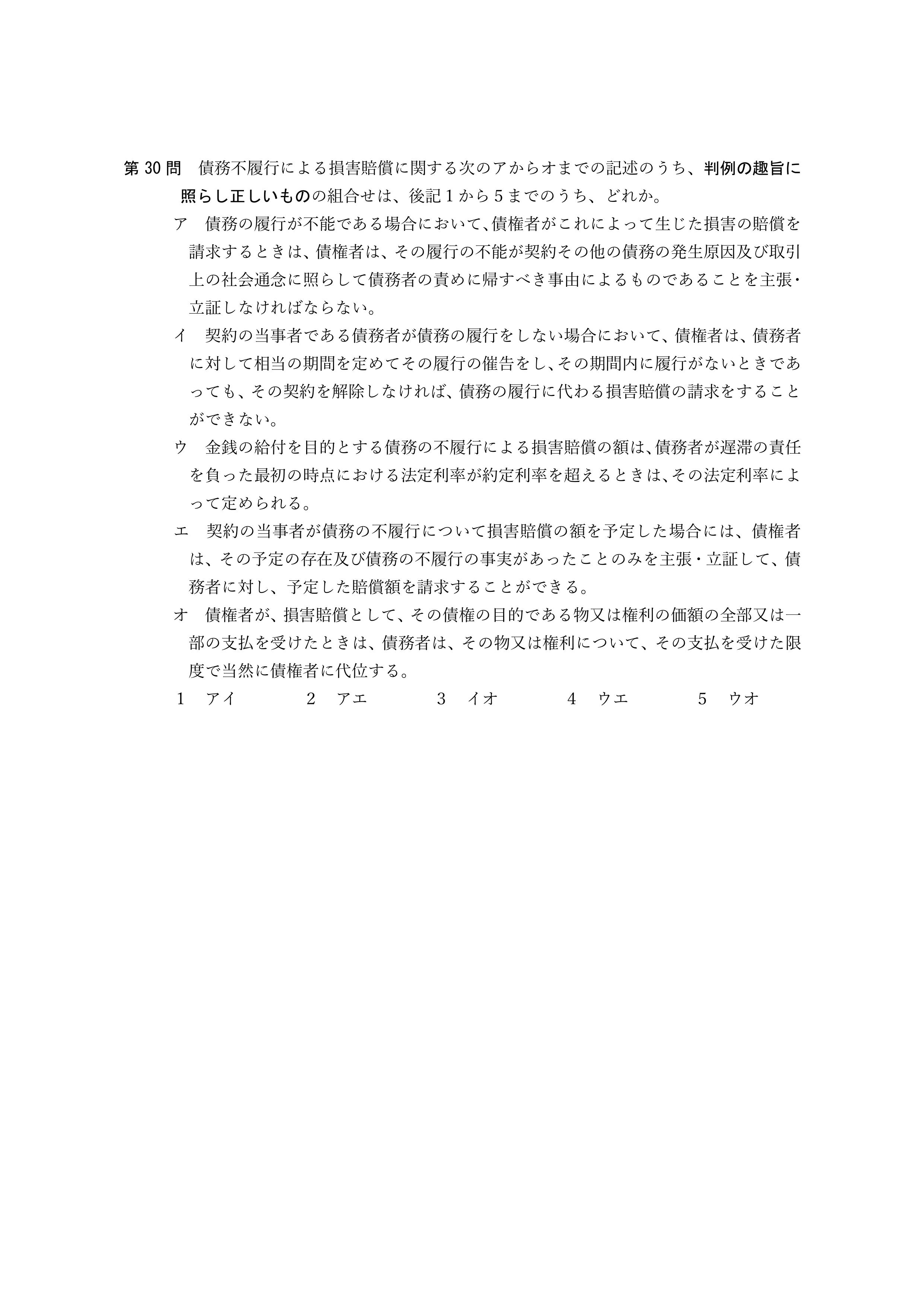 第30問 債務不履行による損害賠償に関する次のアからオまでの記述のうち、判例の趣旨に照らし正しいものの組合せは、後記1から5までのうち、どれか。

ア 債務の履行が不能である場合において、債権者がこれによって生じた損害の賠償を請求するときは、債権者は、その履行の不能が契約その他の債務の発生原因及び取引上の社会通念に照らして債務者の責めに帰すべき事由によるものであることを主張・立証しなければならない。

イ 契約の当事者である債務者が債務の履行をしない場合において、債権者は、債務者に対して相当の期間を定めてその履行の催告をし、その期間内に履行がないときであっても、その契約を解除しなければ、債務の履行に代わる損害賠償の請求をすることができない。

ウ 金銭の給付を目的とする債務の不履行による損害賠償の額は、債務者が遅滞の責任を負った最初の時点における法定利率が約定利率を超えるときは、その法定利率によって定められる。

エ 契約の当事者が債務の不履行について損害賠償の額を予定した場合には、債権者は、その予定の存在及び債務の不履行の事実があったことのみを主張・立証して、債務者に対し、予定した賠償額を請求することができる。

オ 債権者が、損害賠償として、その債権の目的である物又は権利の価額の全部又は一部の支払を受けたときは、債務者は、その物又は権利について、その支払を受けた限度で当然に債権者に代位する。

1 アイ 2 アエ 3 イオ 4 ウエ 5 ウオ